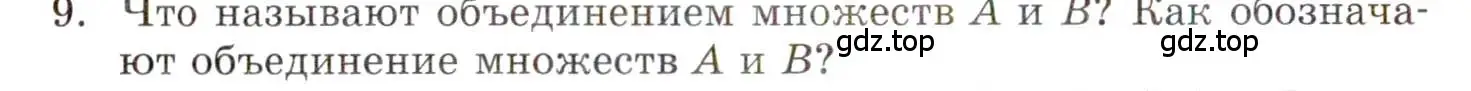 9. Что называют объединением множеств $A$ и $B$? Как обозначают объединение множеств $A$ и $B$?

gdz.top gdz.top